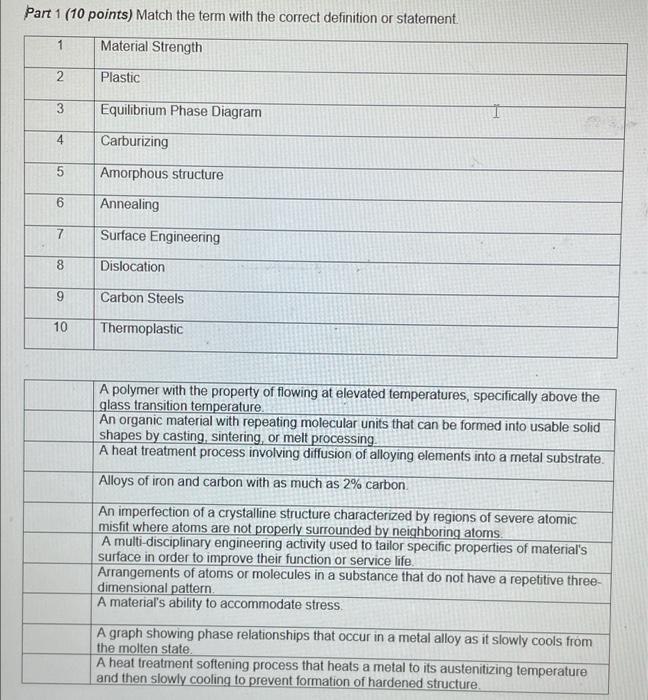 Part 1 (10 points) Match the term with the correct definition or statement.

| 1 | Material Strength |
|---|---|
| 2 | Plastic |
| 3 | Equilibrium Phase Diagram |
| 4 | Carburizing |
| 5 | Amorphous structure |
| 6 | Annealing |
| 7 | Surface Engineering |
| 8 | Dislocation |
| 9 | Carbon Steels |
| 10 | Thermoplastic |

|  | A polymer with the property of flowing at elevated temperatures, specifically above the glass transition temperature. |
|---|---|
|  | An organic material with repeating molecular units that can be formed into usable solid shapes by casting, sintering, or melt processing. |
|  | A heat treatment process involving diffusion of alloying elements into a metal substrate. |
|  | Alloys of iron and carbon with as much as 2% carbon. |
|  | An imperfection of a crystalline structure characterized by regions of severe atomic misfit where atoms are not properly surrounded by neighboring atoms. |
|  | A multi-disciplinary engineering activity used to tailor specific properties of material's surface in order to improve their function or service life. |
|  | Arrangements of atoms or molecules in a substance that do not have a repetitive three-dimensional pattern. |
|  | A material's ability to accommodate stress. |
|  | A graph showing phase relationships that occur in a metal alloy as it slowly cools from the molten state. |
|  | A heat treatment softening process that heats a metal to its austenitizing temperature and then slowly cooling to prevent formation of hardened structure. |